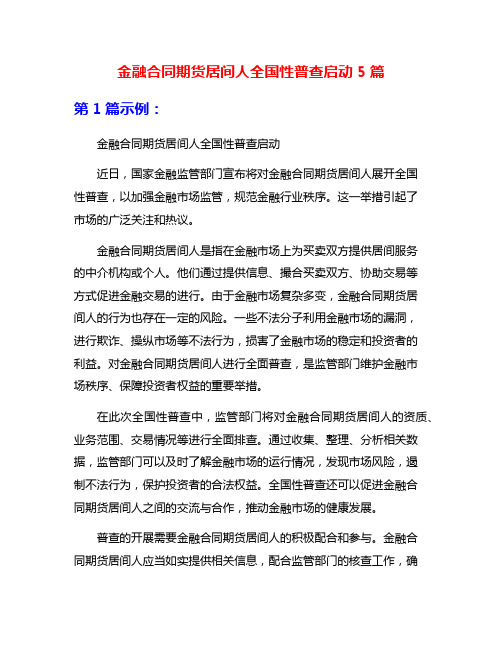 金融合同期货居间人全国性普查启动 5 篇

第 1 篇示例：

金融合同期货居间人全国性普查启动

近日，国家金融监管部门宣布将对金融合同期货居间人展开全国性普查，以加强金融市场监管，规范金融行业秩序。这一举措引起了市场的广泛关注和热议。

金融合同期货居间人是指在金融市场上为买卖双方提供居间服务的中介机构或个人。他们通过提供信息、撮合买卖双方、协助交易等方式促进金融交易的进行。由于金融市场复杂多变，金融合同期货居间人的行为也存在一定的风险。一些不法分子利用金融市场的漏洞，进行欺诈、操纵市场等不法行为，损害了金融市场的稳定和投资者的利益。对金融合同期货居间人进行全面普查，是监管部门维护金融市场秩序、保障投资者权益的重要举措。

在此次全国性普查中，监管部门将对金融合同期货居间人的资质、业务范围、交易情况等进行全面排查。通过收集、整理、分析相关数据，监管部门可以及时了解金融市场的运行情况，发现市场风险，遏制不法行为，保护投资者的合法权益。全国性普查还可以促进金融合同期货居间人之间的交流与合作，推动金融市场的健康发展。

普查的开展需要金融合同期货居间人的积极配合和参与。金融合同期货居间人应当如实提供相关信息，配合监管部门的核查工作，确